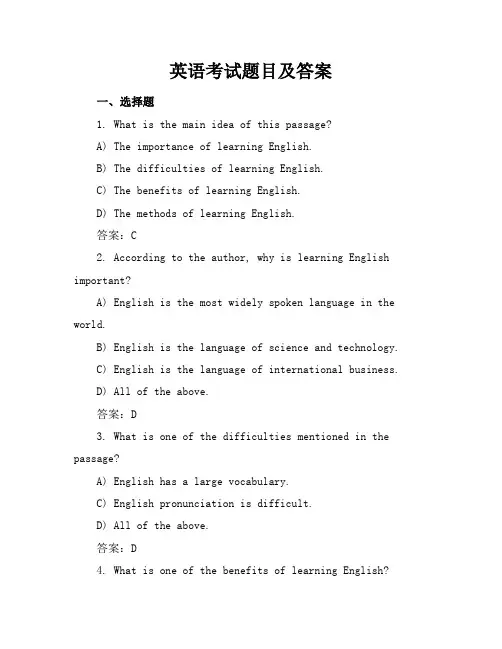 英语考试题目及答案

一、选择题

1. What is the main idea of this passage?

A) The importance of learning English.

B) The difficulties of learning English.

C) The benefits of learning English.

D) The methods of learning English.

答案：C

2. According to the author, why is learning English important?

A) English is the most widely spoken language in the world.

B) English is the language of science and technology.

C) English is the language of international business.

D) All of the above.

答案：D

3. What is one of the difficulties mentioned in the passage?

A) English has a large vocabulary.

C) English pronunciation is difficult.

D) All of the above.

答案：D

4. What is one of the benefits of learning English?